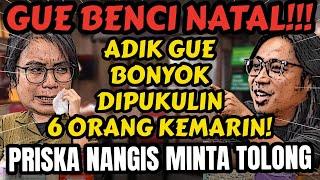 GUE BENCI NATAL!!!

ADIK GUE BONYOK DIPUKULIN 6 ORANG KEMARIN!

PRISKA NANGIS MINTA TOLONG